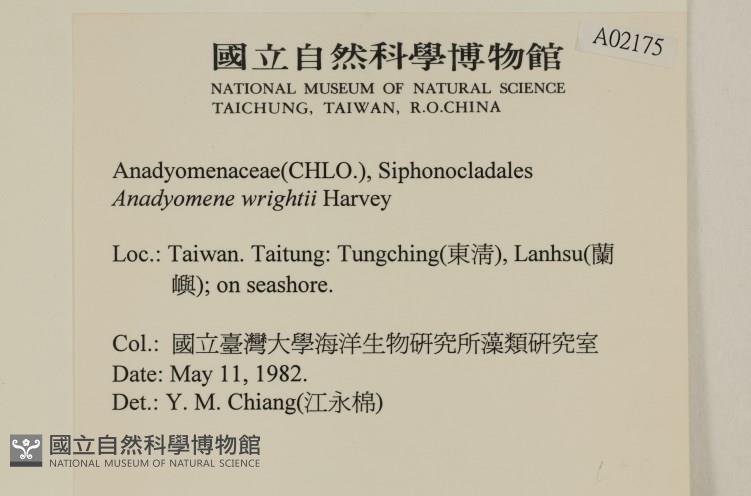 A02175

國立自然科學博物館
NATIONAL MUSEUM OF NATURAL SCIENCE
TAICHUNG, TAIWAN, R.O.CHINA

Anadyomenaceae(CHLO.), Siphonocladales
Anadyomene wrightii Harvey

Loc.: Taiwan. Taitung: Tungching(東清), Lanhsu(蘭嶼); on seashore.

Col.: 國立臺灣大學海洋生物研究所藻類研究室
Date: May 11, 1982.
Det.: Y. M. Chiang(江永棉)

國立自然科學博物館
NATIONAL MUSEUM OF NATURAL SCIENCE